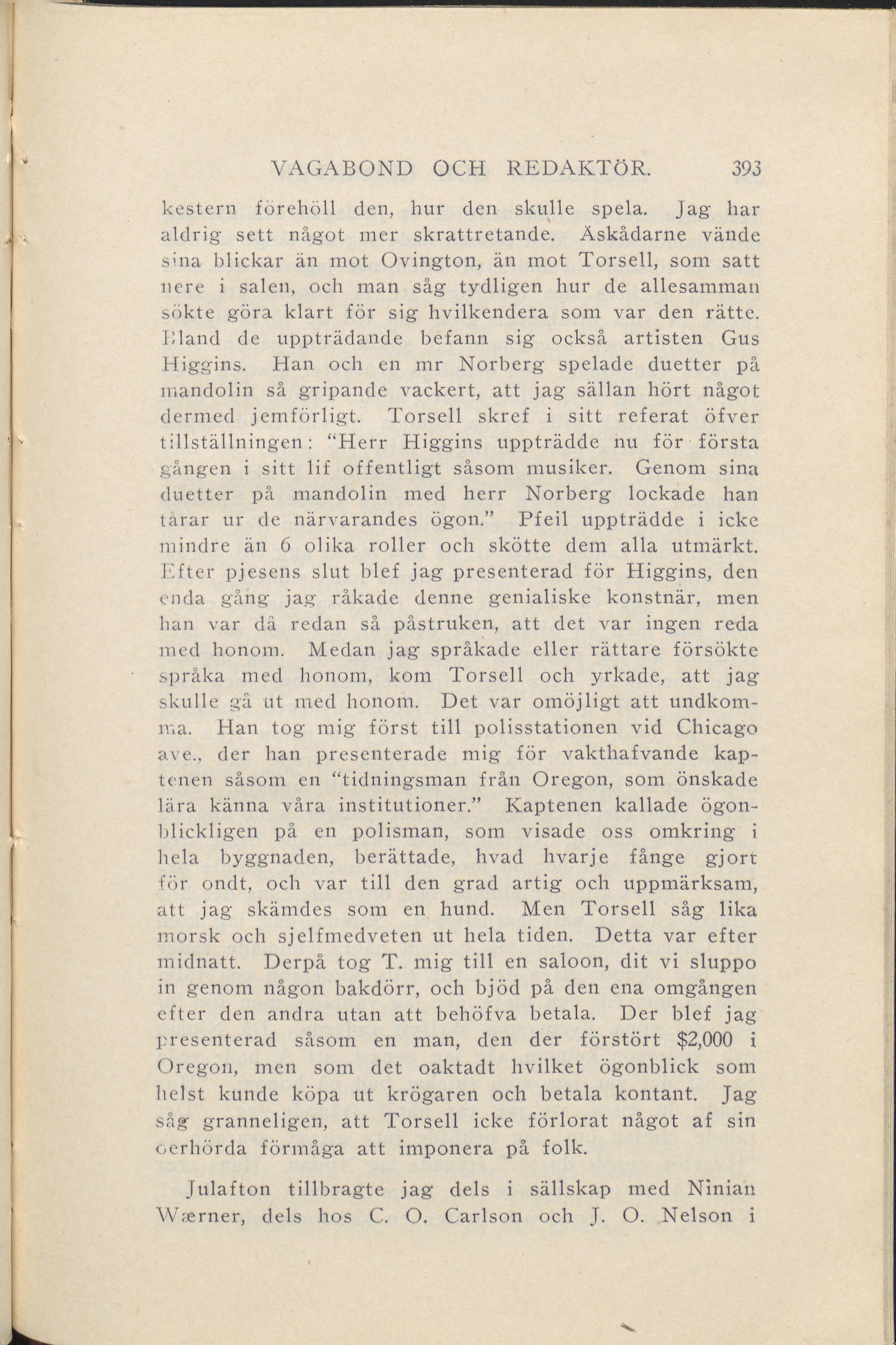 VAGABOND OCH REDAKTÖR. 393

kestern förehöll den, hur den skulle spela. Jag har aldrig sett något mer skrattretande. Åskådarne vände sina blickar än mot Ovington, än mot Torsell, som satt nere i salen, och man såg tydligen hur de allesamman sökte göra klart för sig hvilkendera som var den rätte. Bland de uppträdande befann sig också artisten Gus Higgins. Han och en mr Norberg spelade duetter på mandolin så gripande vackert, att jag sällan hört något dermed jemförligt. Torsell skref i sitt referat öfver tillställningen: "Herr Higgins uppträdde nu för första gången i sitt lif offentligt såsom musiker. Genom sina duetter på mandolin med herr Norberg lockade han tårar ur de närvarandes ögon." Pfeil uppträdde i icke mindre än 6 olika roller och skötte dem alla utmärkt. Efter pjesens slut blef jag presenterad för Higgins, den enda gång jag råkade denne genialiske konstnär, men han var då redan så påstruken, att det var ingen reda med honom. Medan jag språkade eller rättare försökte språka med honom, kom Torsell och yrkade, att jag skulle gå ut med honom. Det var omöjligt att undkomma. Han tog mig först till polisstationen vid Chicago ave., der han presenterade mig för vakthafvande kaptenen såsom en "tidningsman från Oregon, som önskade lära känna våra institutioner." Kaptenen kallade ögonblickligen på en polisman, som visade oss omkring i hela byggnaden, berättade, hvad hvarje fånge gjort för ondt, och var till den grad artig och uppmärksam, att jag skämdes som en hund. Men Torsell såg lika morsk och sjelfmedveten ut hela tiden. Detta var efter midnatt. Derpå tog T. mig till en saloon, dit vi sluppo in genom någon bakdörr, och bjöd på den ena omgången efter den andra utan att behöfva betala. Der blef jag presenterad såsom en man, den der förstört $2,000 i Oregon, men som det oaktadt hvilket ögonblick som helst kunde köpa ut krögaren och betala kontant. Jag såg granneligen, att Torsell icke förlorat något af sin oerhörda förmåga att imponera på folk.

Julafton tillbragte jag dels i sällskap med Ninian Wærner, dels hos C. O. Carlson och J. O. Nelson i